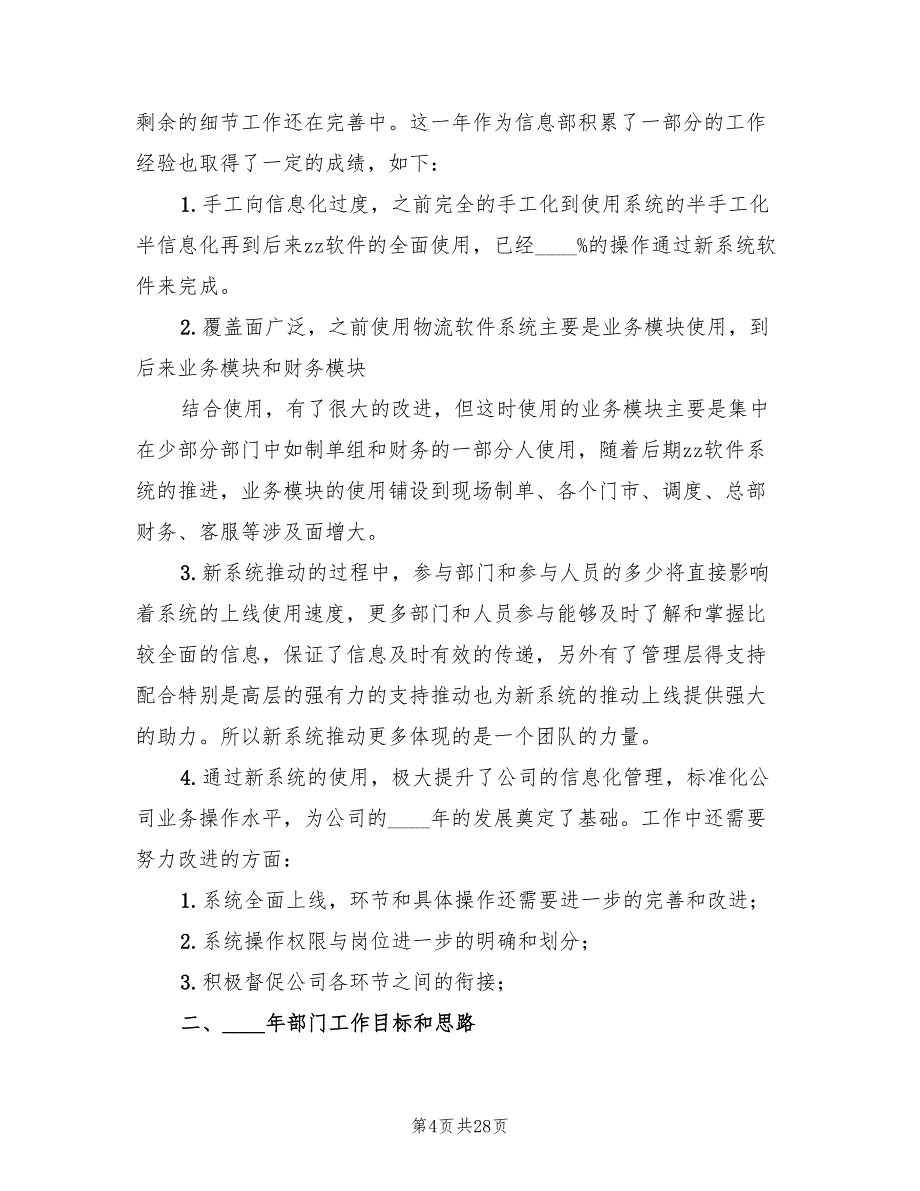 剩余的细节工作还在完善中。这一年作为信息部积累了一部分的工作经验也取得了一定的成绩，如下：

1. 手工向信息化过度，之前完全的手工化到使用系统的半手工化半信息化再到后来zz软件的全面使用，已经____%的操作通过新系统软件来完成。

2. 覆盖面广泛，之前使用物流软件系统主要是业务模块使用，到后来业务模块和财务模块

结合使用，有了很大的改进，但这时使用的业务模块主要是集中在少部分部门中如制单组和财务的一部分人使用，随着后期zz软件系统的推进，业务模块的使用铺设到现场制单、各个门市、调度、总部财务、客服等涉及面增大。

3. 新系统推动的过程中，参与部门和参与人员的多少将直接影响着系统的上线使用速度，更多部门和人员参与能够及时了解和掌握比较全面的信息，保证了信息及时有效的传递，另外有了管理层得支持配合特别是高层的强有力的支持推动也为新系统的推动上线提供强大的助力。所以新系统推动更多体现的是一个团队的力量。

4. 通过新系统的使用，极大提升了公司的信息化管理，标准化公司业务操作水平，为公司的____年的发展奠定了基础。工作中还需要努力改进的方面：

1. 系统全面上线，环节和具体操作还需要进一步的完善和改进；

2. 系统操作权限与岗位进一步的明确和划分；

3. 积极督促公司各环节之间的衔接；

二、____年部门工作目标和思路

第4页 共28页